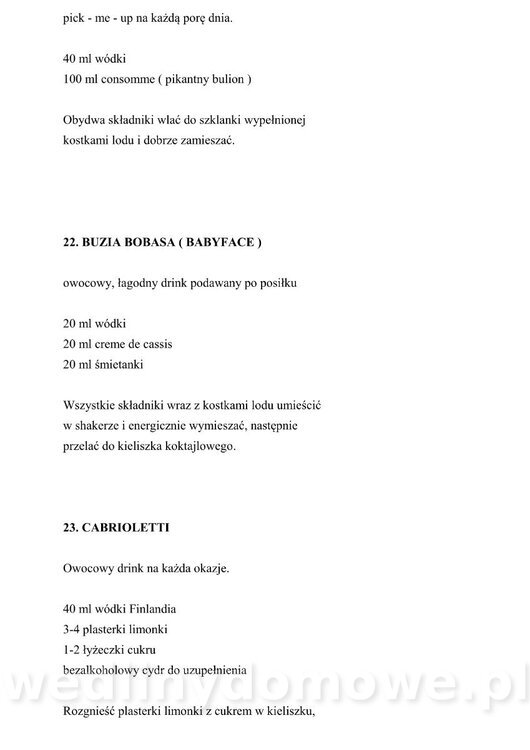 pick - me - up na każdą porę dnia.

40 ml wódki
100 ml consomme ( pikantny bulion )

Obydwa składniki wlać do szklanki wypełnionej kostkami lodu i dobrze zamieszać.

22. BUZIA BOBASA ( BABYFACE )

owocowy, łagodny drink podawany po posiłku

20 ml wódki
20 ml creme de cassis
20 ml śmietanki

Wszystkie składniki wraz z kostkami lodu umieścić w shakerze i energicznie wymieszać, następnie przelać do kieliszka koktajlowego.

23. CABRIOLETTI

Owocowy drink na każda okazje.

40 ml wódki Finlandia
3-4 plasterki limonki
1-2 łyżeczki cukru
bezalkoholowy cydr do uzupełnienia

wedlinydomowe.pl

Rozgnieść plasterki limonki z cukrem w kieliszku,